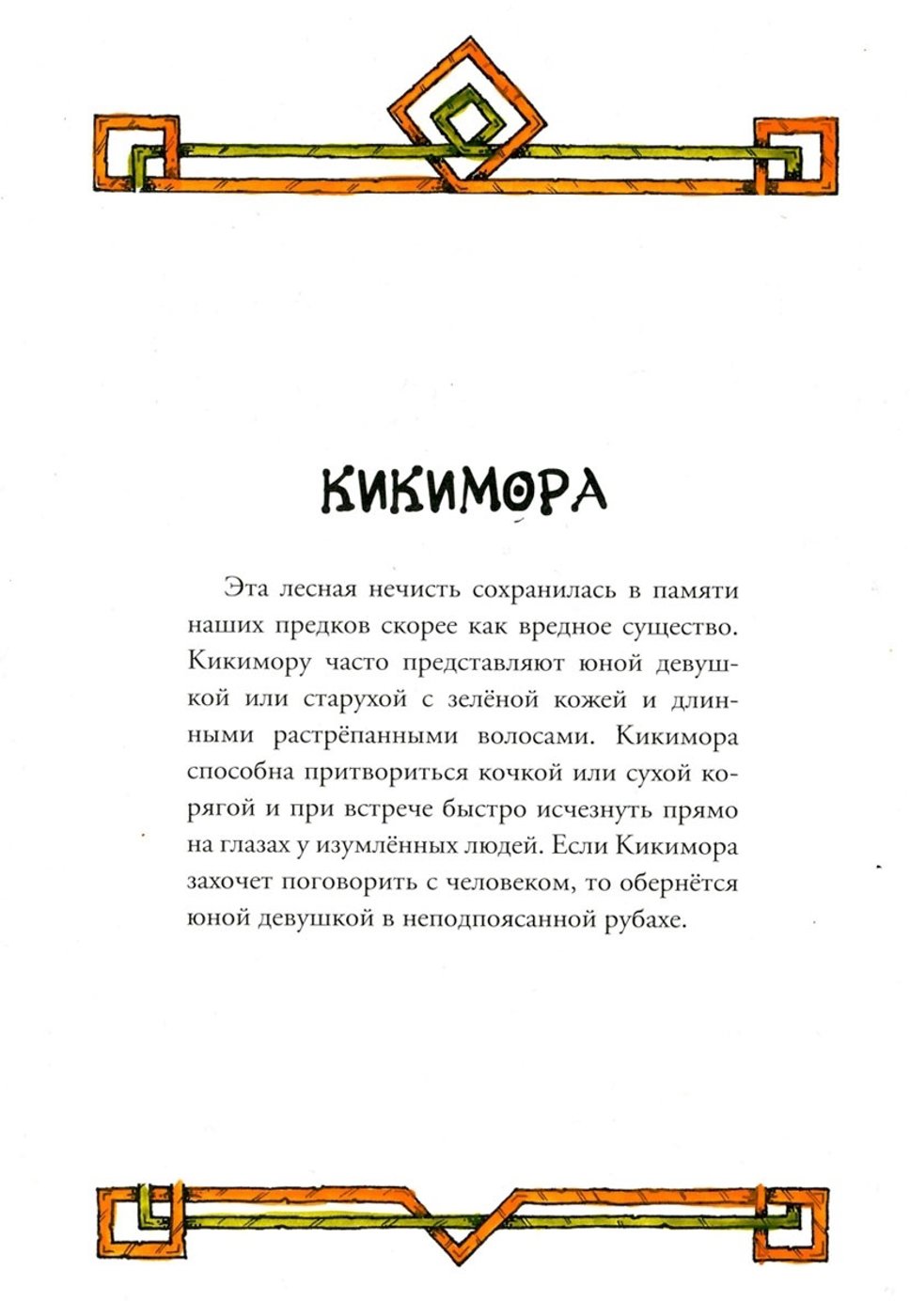 КИКИМОРА

Эта лесная нечисть сохранилась в памяти наших предков скорее как вредное существо. Кикимору часто представляют юной девушкой или старухой с зелёной кожей и длинными растрёпанными волосами. Кикимора способна притвориться кочкой или сухой корягой и при встрече быстро исчезнуть прямо на глазах у изумлённых людей. Если Кикимора захочет поговорить с человеком, то обернётся юной девушкой в неподпоясанной рубахе.